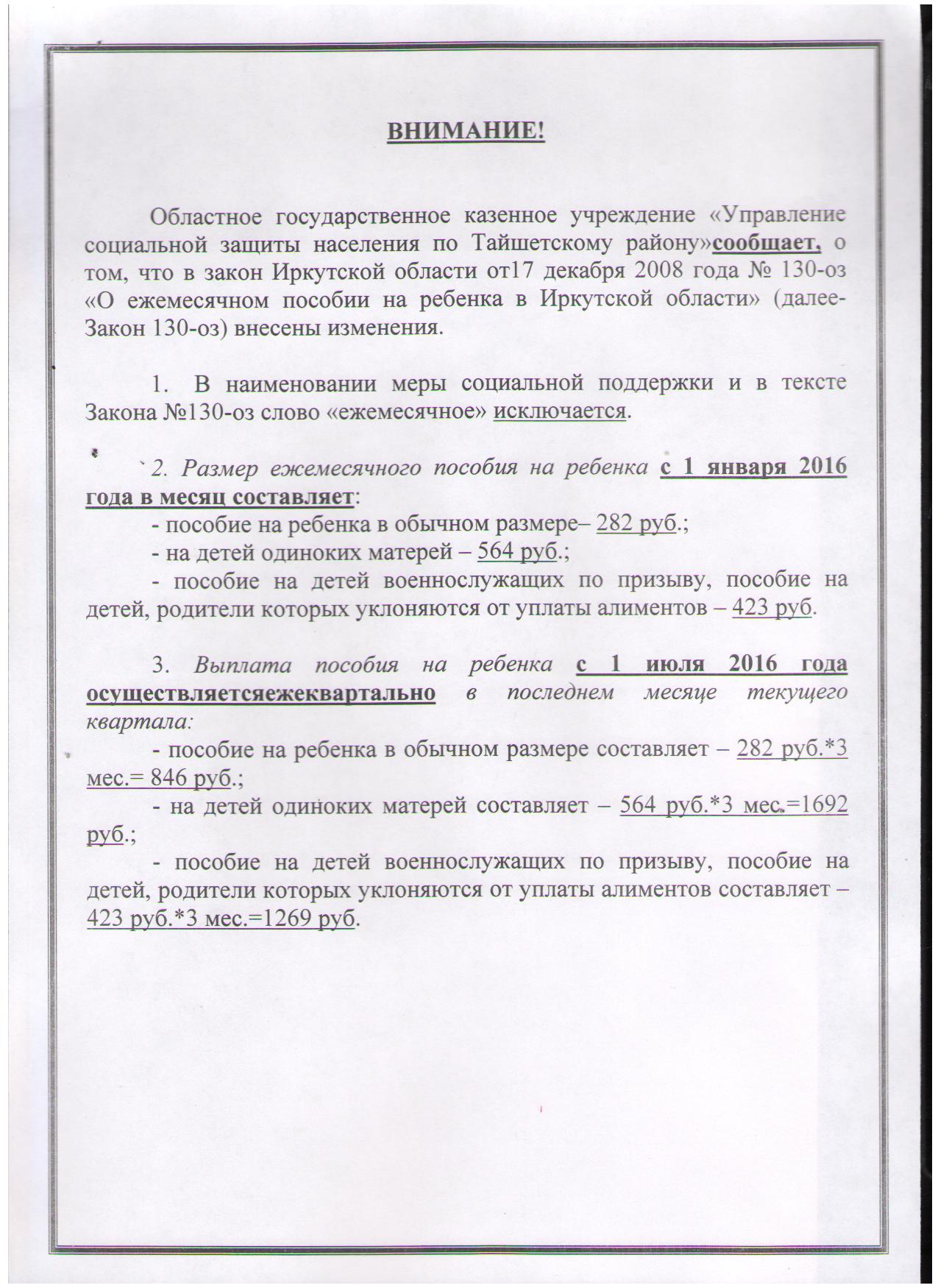 ВНИМАНИЕ!

Областное государственное казенное учреждение «Управление социальной защиты населения по Тайшетскому району»сообщает, о том, что в закон Иркутской области от17 декабря 2008 года № 130-оз «О ежемесячном пособии на ребенка в Иркутской области» (далее-Закон 130-оз) внесены изменения.

1. В наименовании меры социальной поддержки и в тексте Закона №130-оз слово «ежемесячное» исключается.

2. Размер ежемесячного пособия на ребенка с 1 января 2016 года в месяц составляет:
- пособие на ребенка в обычном размере– 282 руб.;
- на детей одиноких матерей – 564 руб.;
- пособие на детей военнослужащих по призыву, пособие на детей, родители которых уклоняются от уплаты алиментов – 423 руб.

3. Выплата пособия на ребенка с 1 июля 2016 года осуществляетсяежеквартально в последнем месяце текущего квартала:
- пособие на ребенка в обычном размере составляет – 282 руб.*3 мес.= 846 руб.;
- на детей одиноких матерей составляет – 564 руб.*3 мес.=1692 руб.;
- пособие на детей военнослужащих по призыву, пособие на детей, родители которых уклоняются от уплаты алиментов составляет – 423 руб.*3 мес.=1269 руб.